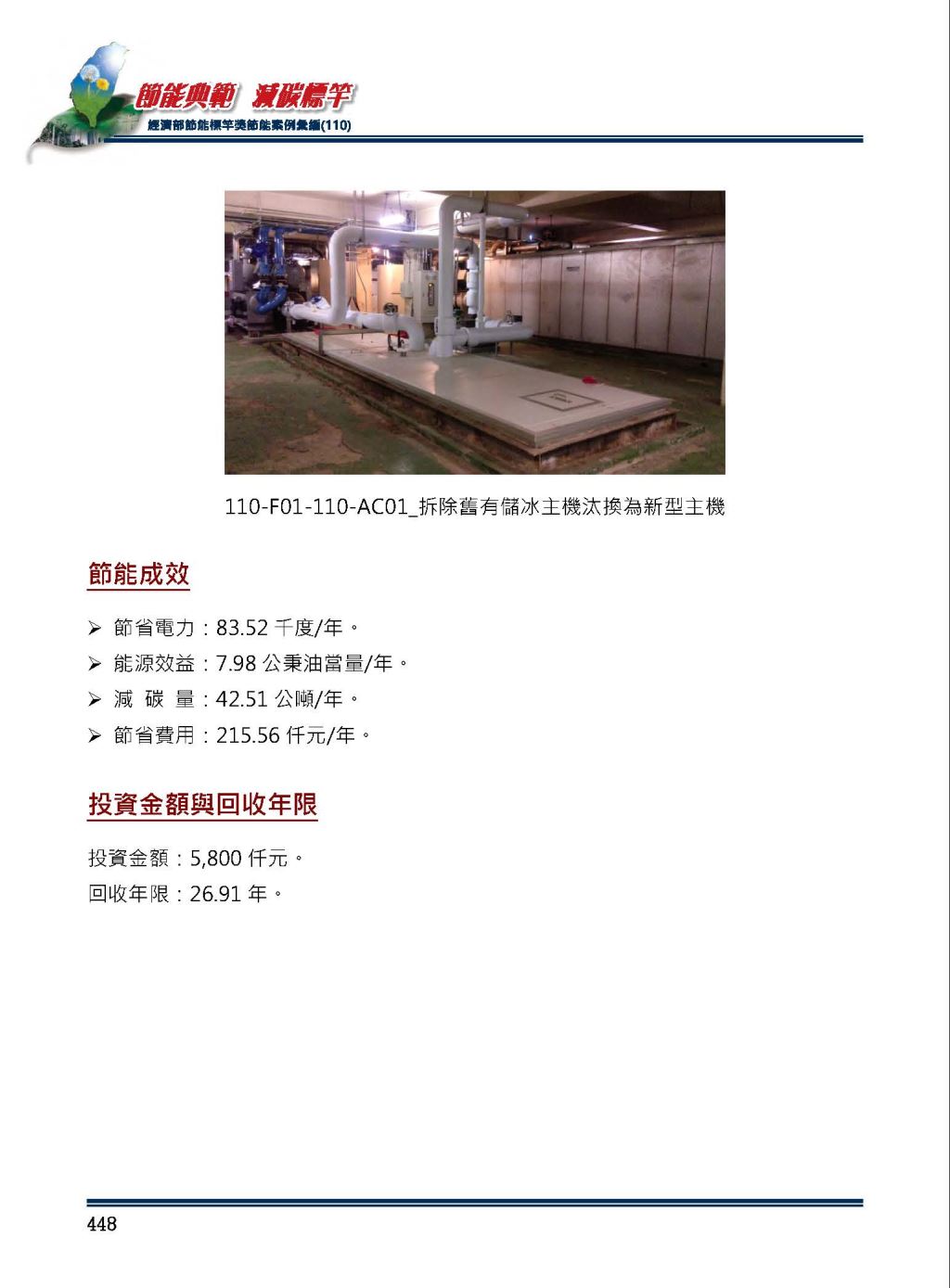 節能典範 減碳標竿
經濟部節能標竿獎節能案例彙編(110)

110-F01-110-AC01_拆除舊有儲冰主機汰換為新型主機

節能成效

➢ 節省電力：83.52 千度/年。
➢ 能源效益：7.98 公秉油當量/年。
➢ 減 碳 量：42.51 公噸/年。
➢ 節省費用：215.56 仟元/年。

投資金額與回收年限

投資金額：5,800 仟元。
回收年限：26.91 年。

448